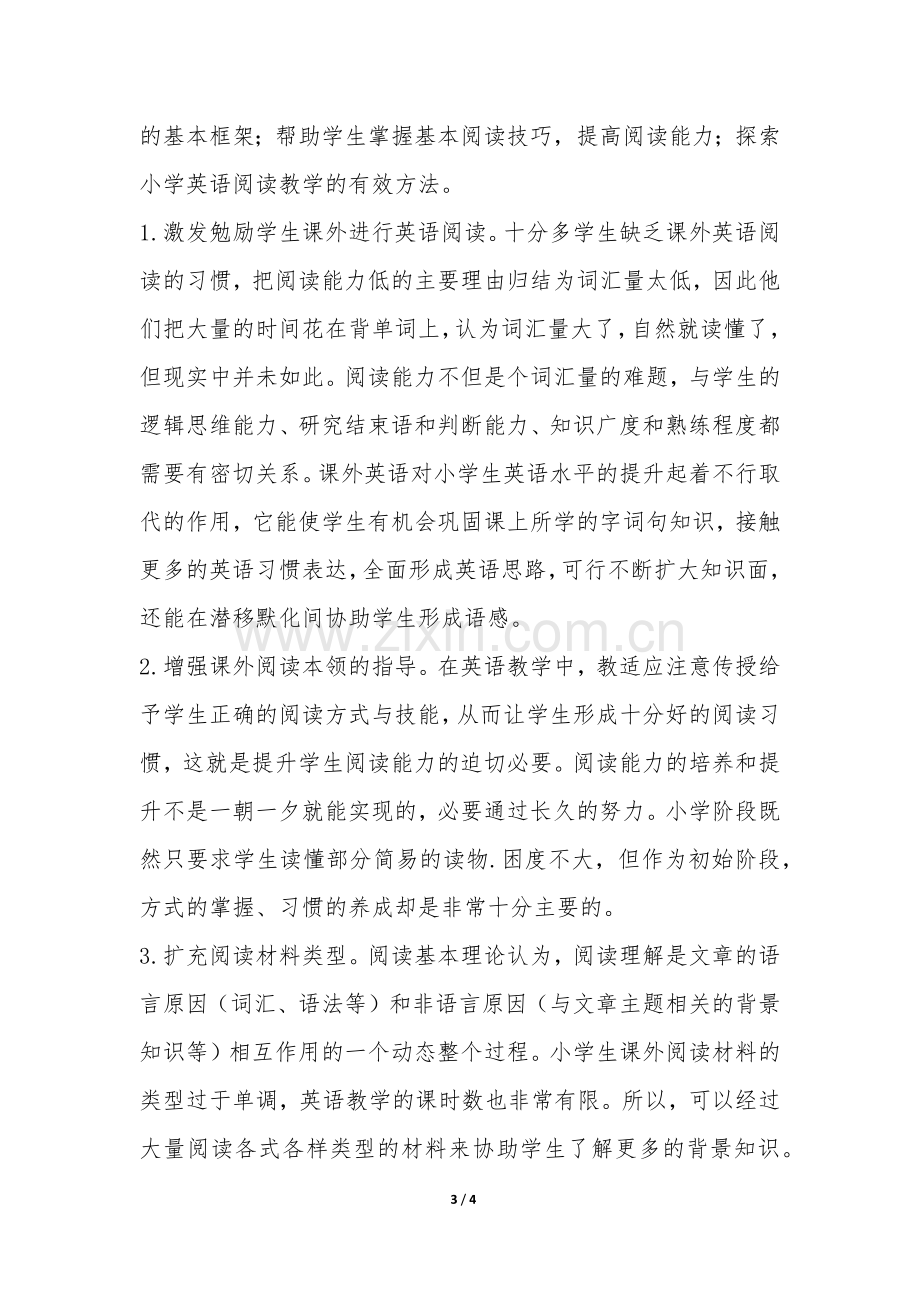 的基本框架；帮助学生掌握基本阅读技巧，提高阅读能力；探索小学英语阅读教学的有效方法。

1.激发勉励学生课外进行英语阅读。十分多学生缺乏课外英语阅读的习惯，把阅读能力低的主要理由归结为词汇量太低，因此他们把大量的时间花在背单词上，认为词汇量大了，自然就读懂了，但现实中并未如此。阅读能力不但是个词汇量的难题，与学生的逻辑思维能力、研究结束语和判断能力、知识广度和熟练程度都需要有密切关系。课外英语对小学生英语水平的提升起着不行取代的作用，它能使学生有机会巩固课上所学的字词句知识，接触更多的英语习惯表达，全面形成英语思路，可行不断扩大知识面，还能在潜移默化间协助学生形成语感。

2.增强课外阅读本领的指导。在英语教学中，教适应注意传授给予学生正确的阅读方式与技能，从而让学生形成十分好的阅读习惯，这就是提升学生阅读能力的迫切必要。阅读能力的培养和提升不是一朝一夕就能实现的，必要通过长久的努力。小学阶段既然只要求学生读懂部分简易的读物.困度不大，但作为初始阶段，方式的掌握、习惯的养成却是非常十分主要的。

3.扩充阅读材料类型。阅读基本理论认为，阅读理解是文章的语言原因（词汇、语法等）和非语言原因（与文章主题相关的背景知识等）相互作用的一个动态整个过程。小学生课外阅读材料的类型过于单调，英语教学的课时数也非常有限。所以，可以经过大量阅读各式各样类型的材料来协助学生了解更多的背景知识。

3 / 4

www.zixin.com.cn